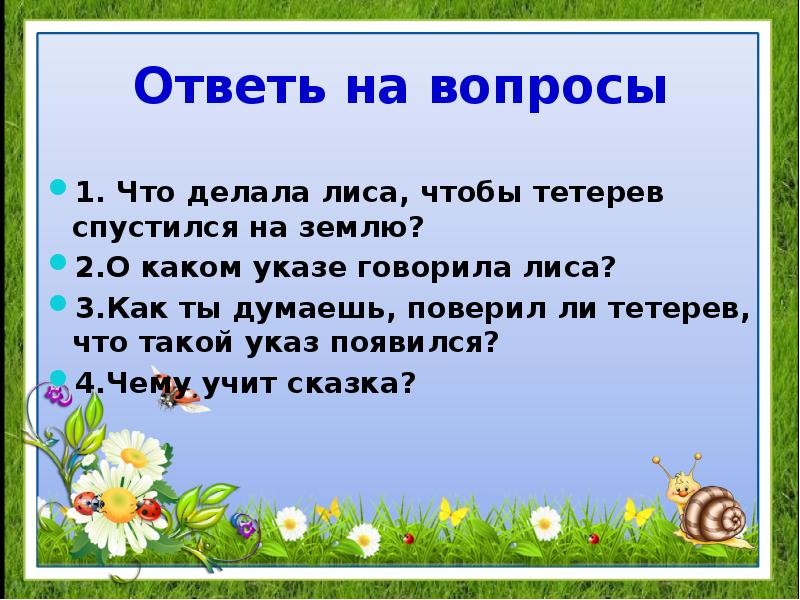 Ответь на вопросы

1. Что делала лиса, чтобы тетерев спустился на землю?

2.О каком указе говорила лиса?

3.Как ты думаешь, поверил ли тетерев, что такой указ появился?

4.Чему учит сказка?